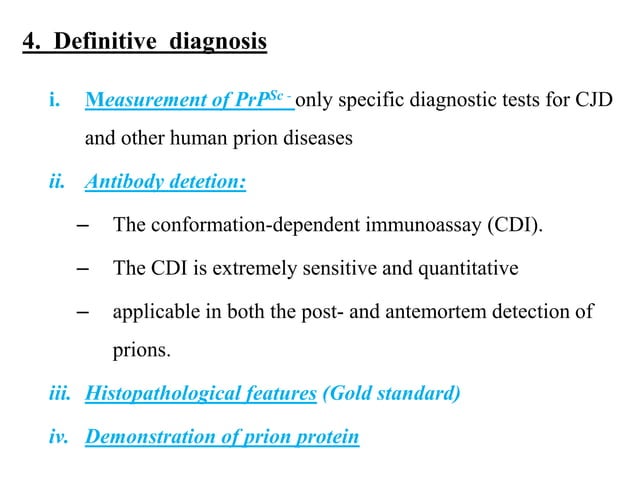 4. Definitive diagnosis

i. Measurement of $PrP^{Sc}$ - only specific diagnostic tests for CJD and other human prion diseases

ii. Antibody detetion:

– The conformation-dependent immunoassay (CDI).

– The CDI is extremely sensitive and quantitative

– applicable in both the post- and antemortem detection of prions.

iii. Histopathological features (Gold standard)

iv. Demonstration of prion protein